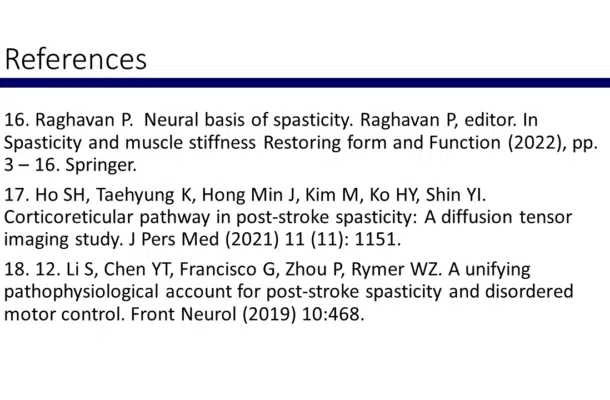 References

16. Raghavan P. Neural basis of spasticity. Raghavan P, editor. In Spasticity and muscle stiffness Restoring form and Function (2022), pp. 3 – 16. Springer.

17. Ho SH, Taehyung K, Hong Min J, Kim M, Ko HY, Shin YI. Corticoreticular pathway in post-stroke spasticity: A diffusion tensor imaging study. J Pers Med (2021) 11 (11): 1151.

18. 12. Li S, Chen YT, Francisco G, Zhou P, Rymer WZ. A unifying pathophysiological account for post-stroke spasticity and disordered motor control. Front Neurol (2019) 10:468.